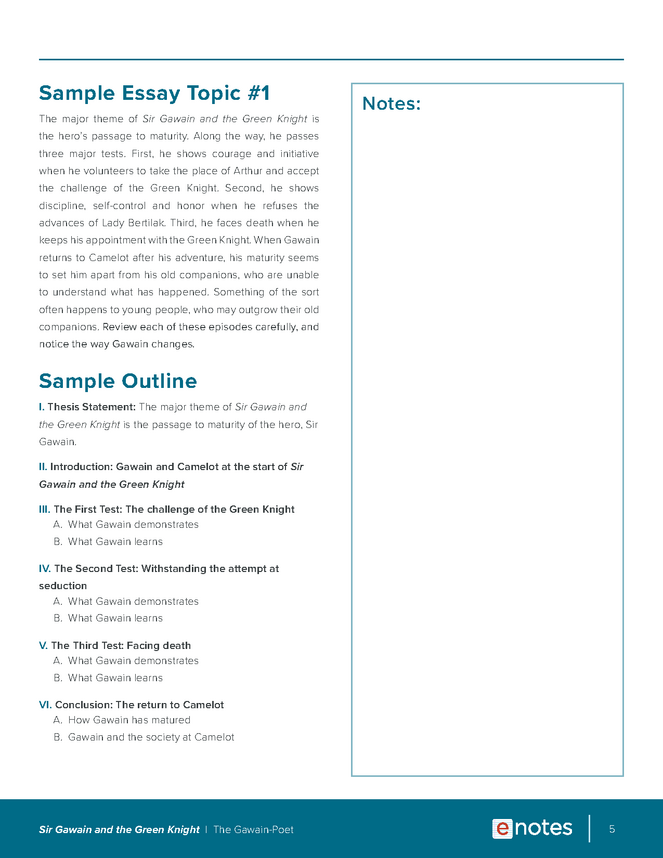 Sample Essay Topic #1

The major theme of Sir Gawain and the Green Knight is the hero's passage to maturity. Along the way, he passes three major tests. First, he shows courage and initiative when he volunteers to take the place of Arthur and accept the challenge of the Green Knight. Second, he shows discipline, self-control and honor when he refuses the advances of Lady Bertilak. Third, he faces death when he keeps his appointment with the Green Knight. When Gawain returns to Camelot after his adventure, his maturity seems to set him apart from his old companions, who are unable to understand what has happened. Something of the sort often happens to young people, who may outgrow their old companions. Review each of these episodes carefully, and notice the way Gawain changes.

Sample Outline

I. Thesis Statement: The major theme of Sir Gawain and the Green Knight is the passage to maturity of the hero, Sir Gawain.

II. Introduction: Gawain and Camelot at the start of Sir Gawain and the Green Knight

III. The First Test: The challenge of the Green Knight
A. What Gawain demonstrates
B. What Gawain learns

IV. The Second Test: Withstanding the attempt at seduction
A. What Gawain demonstrates
B. What Gawain learns

V. The Third Test: Facing death
A. What Gawain demonstrates
B. What Gawain learns

VI. Conclusion: The return to Camelot
A. How Gawain has matured
B. Gawain and the society at Camelot

Notes:

Sir Gawain and the Green Knight | The Gawain-Poet

enotes

5